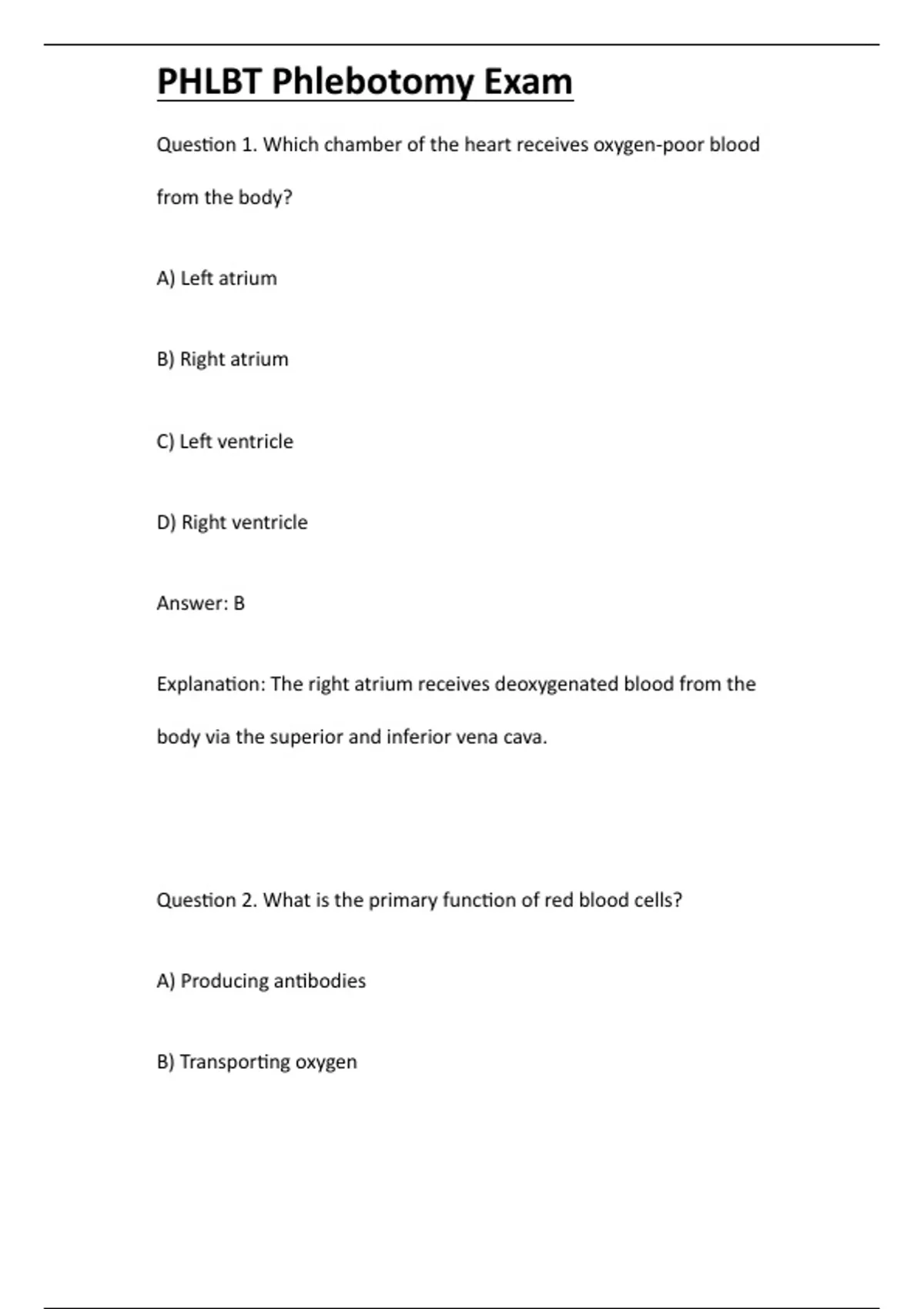 PHLBT Phlebotomy Exam

Question 1. Which chamber of the heart receives oxygen-poor blood from the body?

A) Left atrium

B) Right atrium

C) Left ventricle

D) Right ventricle

Answer: B

Explanation: The right atrium receives deoxygenated blood from the body via the superior and inferior vena cava.

Question 2. What is the primary function of red blood cells?

A) Producing antibodies

B) Transporting oxygen